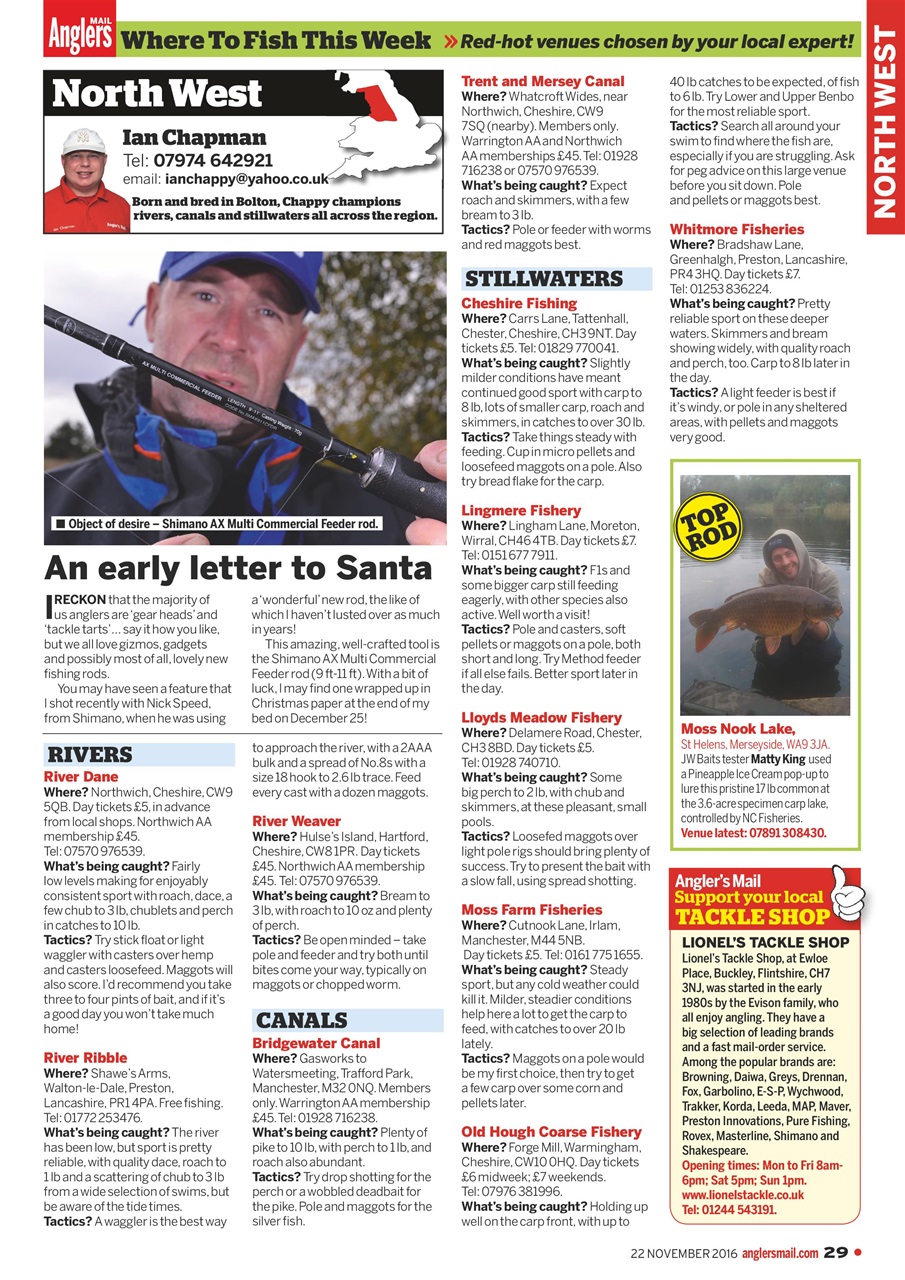 Anglers MAIL Where To Fish This Week » Red-hot venues chosen by your local expert!

NORTH WEST

North West

Ian Chapman
Tel: 07974 642921
email: ianchappy@yahoo.co.uk
Born and bred in Bolton, Chappy champions rivers, canals and stillwaters all across the region.

AX MULTI COMMERCIAL FEEDER LENGTH 9'-11' Casting Weight 70g

■ Object of desire – Shimano AX Multi Commercial Feeder rod.

An early letter to Santa

I RECKON that the majority of us anglers are 'gear heads' and 'tackle tarts'... say it how you like, but we all love gizmos, gadgets and possibly most of all, lovely new fishing rods.

You may have seen a feature that I shot recently with Nick Speed, from Shimano, when he was using a 'wonderful' new rod, the like of which I haven't lusted over as much in years!

This amazing, well-crafted tool is the Shimano AX Multi Commercial Feeder rod (9 ft-11 ft). With a bit of luck, I may find one wrapped up in Christmas paper at the end of my bed on December 25!

RIVERS

River Dane
Where? Northwich, Cheshire, CW9 5QB. Day tickets £5, in advance from local shops. Northwich AA membership £45. Tel: 07570 976539.
What's being caught? Fairly low levels making for enjoyably consistent sport with roach, dace, a few chub to 3 lb, chublets and perch in catches to 10 lb.
Tactics? Try stick float or light waggler with casters over hemp and casters loosefeed. Maggots will also score. I'd recommend you take three to four pints of bait, and if it's a good day you won't take much home!

River Ribble
Where? Shawe's Arms, Walton-le-Dale, Preston, Lancashire, PR1 4PA. Free fishing. Tel: 01772 253476.
What's being caught? The river has been low, but sport is pretty reliable, with quality dace, roach to 1 lb and a scattering of chub to 3 lb from a wide selection of swims, but be aware of the tide times.
Tactics? A waggler is the best way to approach the river, with a 2AAA bulk and a spread of No.8s with a size 18 hook to 2.6 lb trace. Feed every cast with a dozen maggots.

River Weaver
Where? Hulse's Island, Hartford, Cheshire, CW8 1PR. Day tickets £45. Northwich AA membership £45. Tel: 07570 976539.
What's being caught? Bream to 3 lb, with roach to 10 oz and plenty of perch.
Tactics? Be open minded – take pole and feeder and try both until bites come your way, typically on maggots or chopped worm.

CANALS

Bridgewater Canal
Where? Gasworks to Watersmeeting, Trafford Park, Manchester, M32 0NQ. Members only. Warrington AA membership £45. Tel: 01928 716238.
What's being caught? Plenty of pike to 10 lb, with perch to 1 lb, and roach also abundant.
Tactics? Try drop shotting for the perch or a wobbled deadbait for the pike. Pole and maggots for the silver fish.

Trent and Mersey Canal
Where? Whatcroft Wides, near Northwich, Cheshire, CW9 7SQ (nearby). Members only. Warrington AA and Northwich AA memberships £45. Tel: 01928 716238 or 07570 976539.
What's being caught? Expect roach and skimmers, with a few bream to 3 lb.
Tactics? Pole or feeder with worms and red maggots best.

STILLWATERS

Cheshire Fishing
Where? Carrs Lane, Tattenhall, Chester, Cheshire, CH3 9NT. Day tickets £5. Tel: 01829 770041.
What's being caught? Slightly milder conditions have meant continued good sport with carp to 8 lb, lots of smaller carp, roach and skimmers, in catches to over 30 lb.
Tactics? Take things steady with feeding. Cup in micro pellets and loosefeed maggots on a pole. Also try bread flake for the carp.

Lingmere Fishery
Where? Lingham Lane, Moreton, Wirral, CH46 4TB. Day tickets £7. Tel: 0151 677 7911.
What's being caught? F1s and some bigger carp still feeding eagerly, with other species also active. Well worth a visit!
Tactics? Pole and casters, soft pellets or maggots on a pole, both short and long. Try Method feeder if all else fails. Better sport later in the day.

Lloyds Meadow Fishery
Where? Delamere Road, Chester, CH3 8BD. Day tickets £5. Tel: 01928 740710.
What's being caught? Some big perch to 2 lb, with chub and skimmers, at these pleasant, small pools.
Tactics? Loosefed maggots over light pole rigs should bring plenty of success. Try to present the bait with a slow fall, using spread shotting.

Moss Farm Fisheries
Where? Cutnook Lane, Irlam, Manchester, M44 5NB. Day tickets £5. Tel: 0161 775 1655.
What's being caught? Steady sport, but any cold weather could kill it. Milder, steadier conditions help here a lot to get the carp to feed, with catches to over 20 lb lately.
Tactics? Maggots on a pole would be my first choice, then try to get a few carp over some corn and pellets later.

Old Hough Coarse Fishery
Where? Forge Mill, Warmingham, Cheshire, CW10 0HQ. Day tickets £6 midweek; £7 weekends. Tel: 07976 381996.
What's being caught? Holding up well on the carp front, with up to 40 lb catches to be expected, of fish to 6 lb. Try Lower and Upper Benbo for the most reliable sport.
Tactics? Search all around your swim to find where the fish are, especially if you are struggling. Ask for peg advice on this large venue before you sit down. Pole and pellets or maggots best.

Whitmore Fisheries
Where? Bradshaw Lane, Greenhalgh, Preston, Lancashire, PR4 3HQ. Day tickets £7. Tel: 01253 836224.
What's being caught? Pretty reliable sport on these deeper waters. Skimmers and bream showing widely, with quality roach and perch, too. Carp to 8 lb later in the day.
Tactics? A light feeder is best if it's windy, or pole in any sheltered areas, with pellets and maggots very good.

TOP ROD

Moss Nook Lake,
St Helens, Merseyside, WA9 3JA.
JW Baits tester Matty King used a Pineapple Ice Cream pop-up to lure this pristine 17 lb common at the 3.6-acre specimen carp lake, controlled by NC Fisheries.
Venue latest: 07891 308430.

Angler's Mail
Support your local
TACKLE SHOP

LIONEL'S TACKLE SHOP
Lionel's Tackle Shop, at Ewloe Place, Buckley, Flintshire, CH7 3NJ, was started in the early 1980s by the Evison family, who all enjoy angling. They have a big selection of leading brands and a fast mail-order service. Among the popular brands are: Browning, Daiwa, Greys, Drennan, Fox, Garbolino, E-S-P, Wychwood, Trakker, Korda, Leeda, MAP, Maver, Preston Innovations, Pure Fishing, Rovex, Masterline, Shimano and Shakespeare.
Opening times: Mon to Fri 8am-6pm; Sat 5pm; Sun 1pm.
www.lionelstackle.co.uk
Tel: 01244 543191.

22 NOVEMBER 2016 anglersmail.com 29